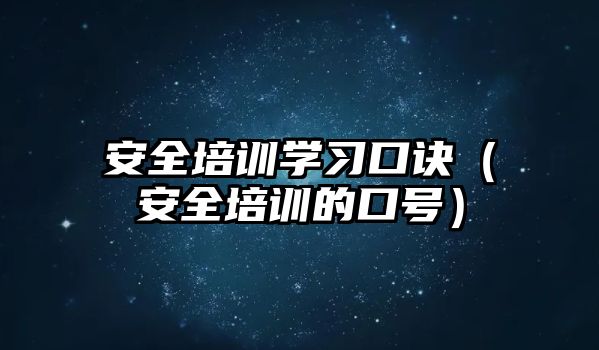 安全培训学习口诀（安全培训的口号）